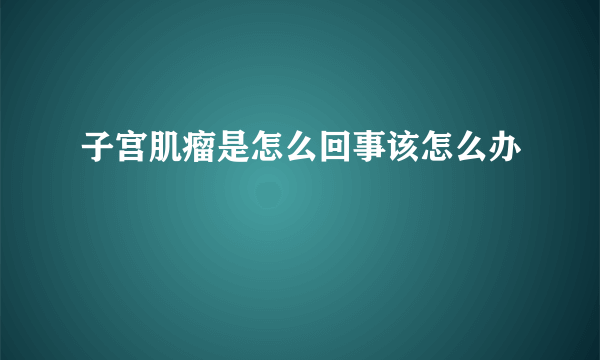 子宫肌瘤是怎么回事该怎么办